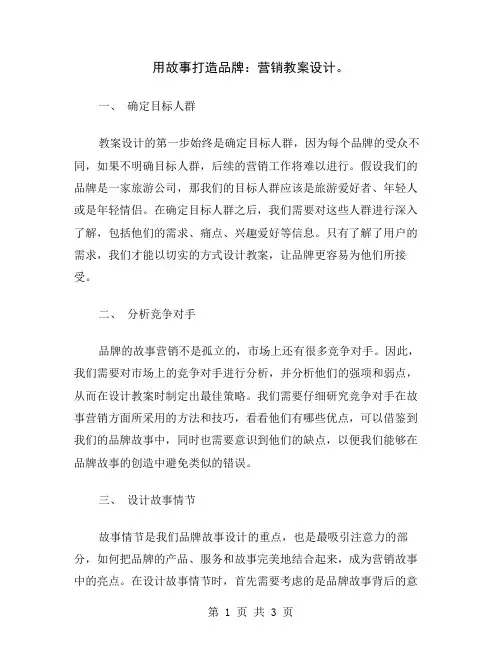 用故事打造品牌：营销教案设计。

一、 确定目标人群

教案设计的第一步始终是确定目标人群，因为每个品牌的受众不同，如果不明确目标人群，后续的营销工作将难以进行。假设我们的品牌是一家旅游公司，那我们的目标人群应该是旅游爱好者、年轻人或是年轻情侣。在确定目标人群之后，我们需要对这些人群进行深入了解，包括他们的需求、痛点、兴趣爱好等信息。只有了解了用户的需求，我们才能以切实的方式设计教案，让品牌更容易为他们所接受。

二、 分析竞争对手

品牌的故事营销不是孤立的，市场上还有很多竞争对手。因此，我们需要对市场上的竞争对手进行分析，并分析他们的强项和弱点，从而在设计教案时制定出最佳策略。我们需要仔细研究竞争对手在故事营销方面所采用的方法和技巧，看看他们有哪些优点，可以借鉴到我们的品牌故事中，同时也需要意识到他们的缺点，以便我们能够在品牌故事的创造中避免类似的错误。

三、 设计故事情节

故事情节是我们品牌故事设计的重点，也是最吸引注意力的部分，如何把品牌的产品、服务和故事完美地结合起来，成为营销故事中的亮点。在设计故事情节时，首先需要考虑的是品牌故事背后的意

第 1 页 共 3 页